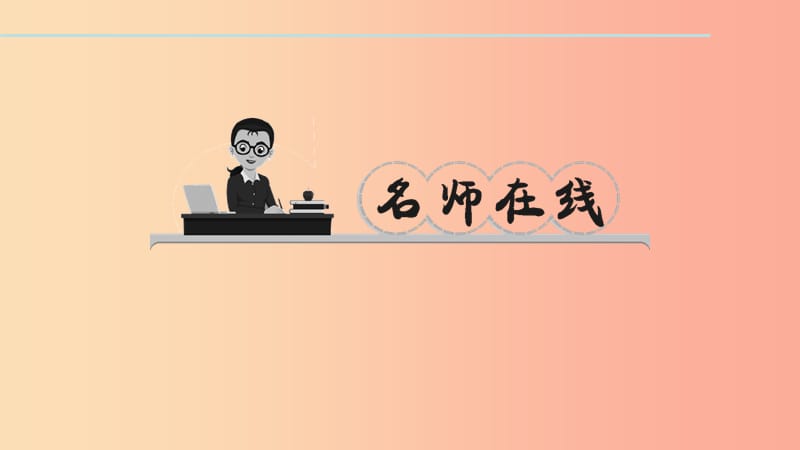 名师在线